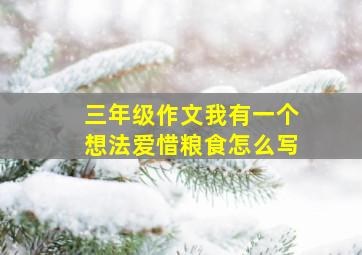 三年级作文我有一个想法爱惜粮食怎么写